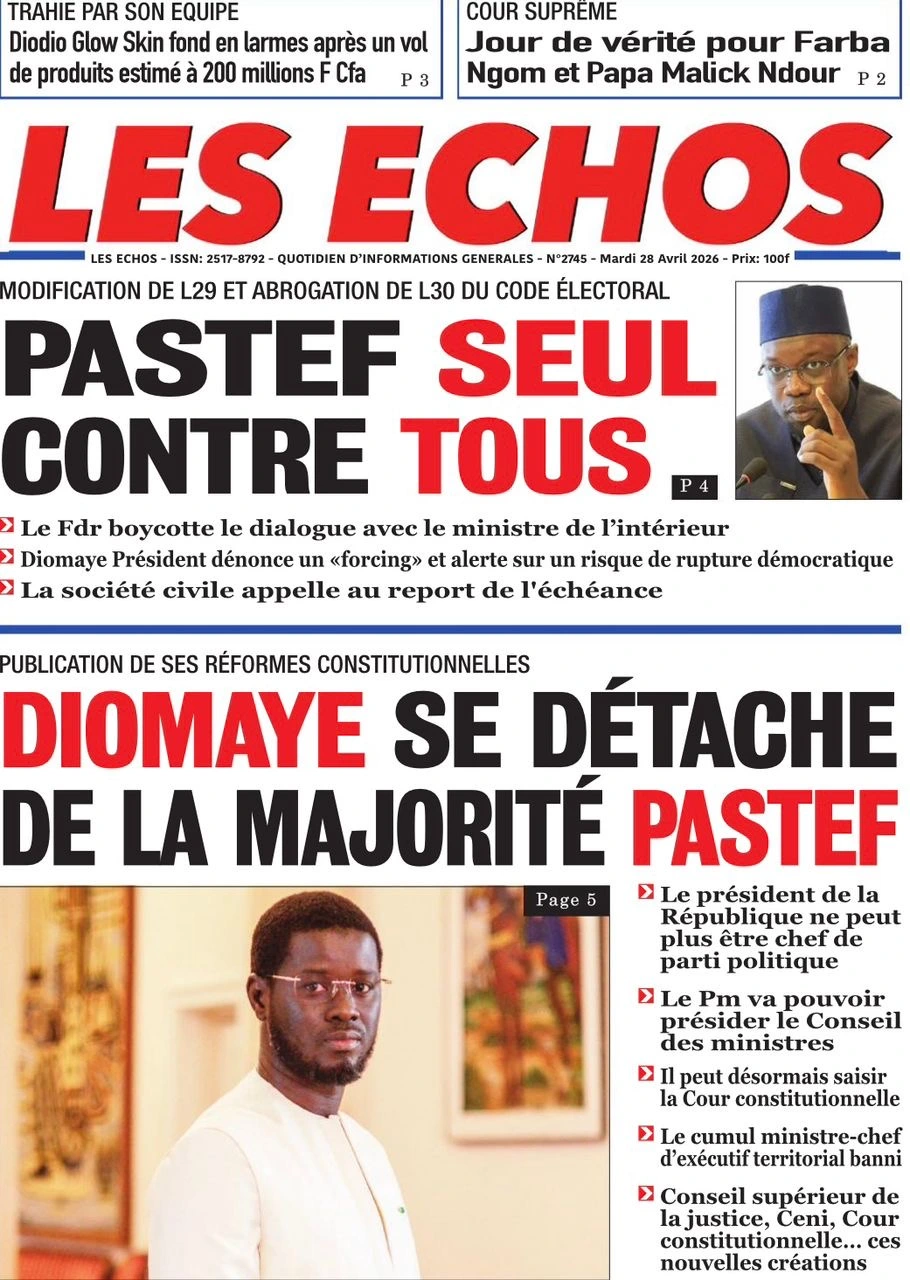 TRAHIE PAR SON EQUIPE
Diodio Glow Skin fond en larmes après un vol de produits estimé à 200 millions F Cfa P 3

COUR SUPRÊME
Jour de vérité pour Farba Ngom et Papa Malick Ndour P 2

LES ECHOS

LES ECHOS - ISSN: 2517-8792 - QUOTIDIEN D'INFORMATIONS GENERALES - N°2745 - Mardi 28 Avril 2026 - Prix: 100f

MODIFICATION DE L29 ET ABROGATION DE L30 DU CODE ÉLECTORAL

PASTEF SEUL CONTRE TOUS P 4

Le Fdr boycotte le dialogue avec le ministre de l'intérieur
Diomaye Président dénonce un «forcing» et alerte sur un risque de rupture démocratique
La société civile appelle au report de l'échéance

PUBLICATION DE SES RÉFORMES CONSTITUTIONNELLES

DIOMAYE SE DÉTACHE DE LA MAJORITÉ PASTEF

Page 5

Le président de la République ne peut plus être chef de parti politique
Le Pm va pouvoir présider le Conseil des ministres
Il peut désormais saisir la Cour constitutionnelle
Le cumul ministre-chef d'exécutif territorial banni
Conseil supérieur de la justice, Ceni, Cour constitutionnelle... ces nouvelles créations